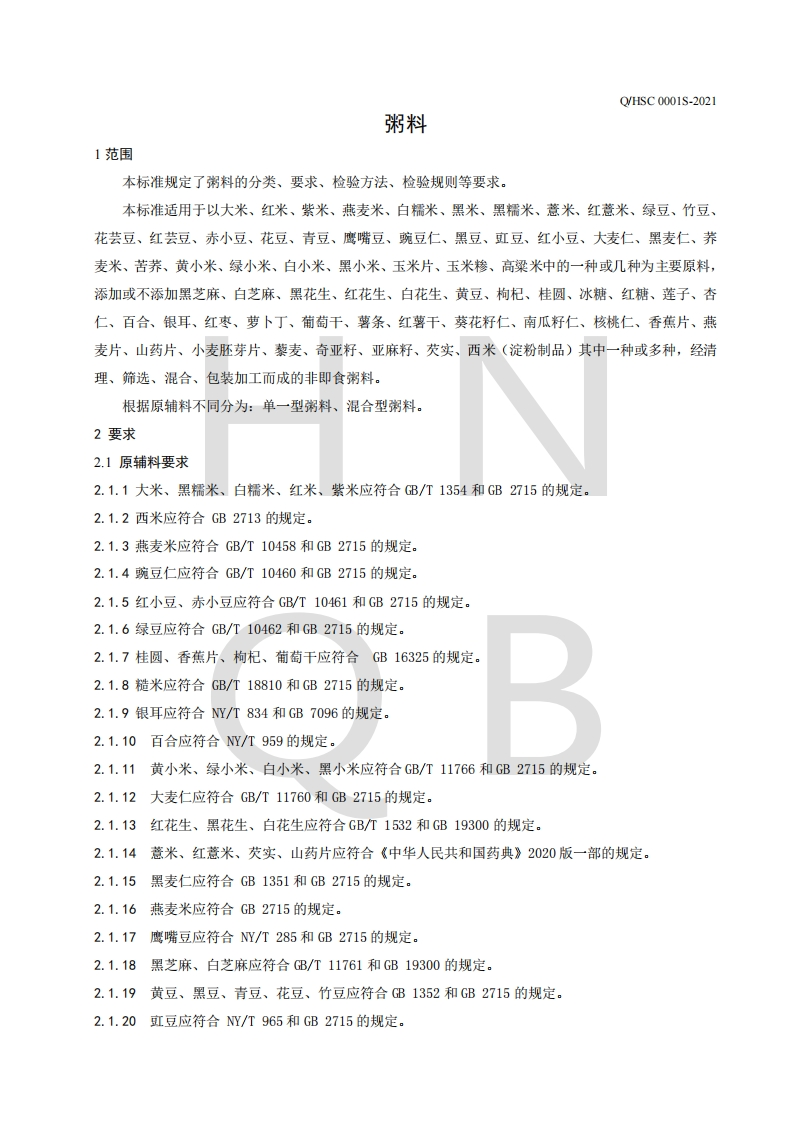 Q/HSC 0001S-2021

粥料

1 范围

本标准规定了粥料的分类、要求、检验方法、检验规则等要求。

本标准适用于以大米、红米、紫米、燕麦米、白糯米、黑米、黑糯米、薏米、红薏米、绿豆、竹豆、花芸豆、红芸豆、赤小豆、花豆、青豆、鹰嘴豆、豌豆仁、黑豆、豇豆、红小豆、大麦仁、黑麦仁、荞麦米、苦荞、黄小米、绿小米、白小米、黑小米、玉米片、玉米糁、高粱米中的一种或几种为主要原料，添加或不添加黑芝麻、白芝麻、黑花生、红花生、白花生、黄豆、枸杞、桂圆、冰糖、红糖、莲子、杏仁、百合、银耳、红枣、萝卜丁、葡萄干、薯条、红薯干、葵花籽仁、南瓜籽仁、核桃仁、香蕉片、燕麦片、山药片、小麦胚芽片、藜麦、奇亚籽、亚麻籽、芡实、西米（淀粉制品）其中一种或多种，经清理、筛选、混合、包装加工而成的非即食粥料。

根据原辅料不同分为：单一型粥料、混合型粥料。

2 要求

2.1 原辅料要求

2.1.1 大米、黑糯米、白糯米、红米、紫米应符合 GB/T 1354 和 GB 2715 的规定。

2.1.2 西米应符合 GB 2713 的规定。

2.1.3 燕麦米应符合 GB/T 10458 和 GB 2715 的规定。

2.1.4 豌豆仁应符合 GB/T 10460 和 GB 2715 的规定。

2.1.5 红小豆、赤小豆应符合 GB/T 10461 和 GB 2715 的规定。

2.1.6 绿豆应符合 GB/T 10462 和 GB 2715 的规定。

2.1.7 桂圆、香蕉片、枸杞、葡萄干应符合 GB 16325 的规定。

2.1.8 糙米应符合 GB/T 18810 和 GB 2715 的规定。

2.1.9 银耳应符合 NY/T 834 和 GB 7096 的规定。

2.1.10 百合应符合 NY/T 959 的规定。

2.1.11 黄小米、绿小米、白小米、黑小米应符合 GB/T 11766 和 GB 2715 的规定。

2.1.12 大麦仁应符合 GB/T 11760 和 GB 2715 的规定。

2.1.13 红花生、黑花生、白花生应符合 GB/T 1532 和 GB 19300 的规定。

2.1.14 薏米、红薏米、芡实、山药片应符合《中华人民共和国药典》2020 版一部的规定。

2.1.15 黑麦仁应符合 GB 1351 和 GB 2715 的规定。

2.1.16 燕麦米应符合 GB 2715 的规定。

2.1.17 鹰嘴豆应符合 NY/T 285 和 GB 2715 的规定。

2.1.18 黑芝麻、白芝麻应符合 GB/T 11761 和 GB 19300 的规定。

2.1.19 黄豆、黑豆、青豆、花豆、竹豆应符合 GB 1352 和 GB 2715 的规定。

2.1.20 豇豆应符合 NY/T 965 和 GB 2715 的规定。